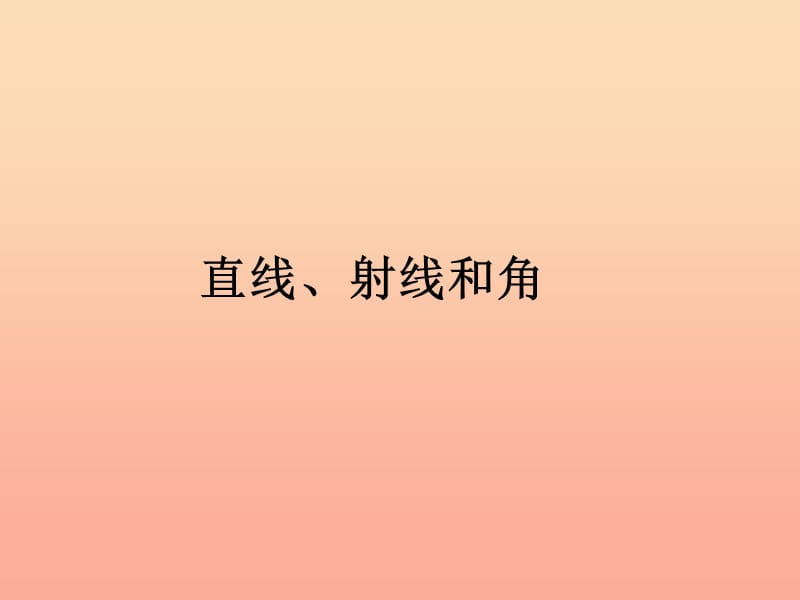 直线、射线和角